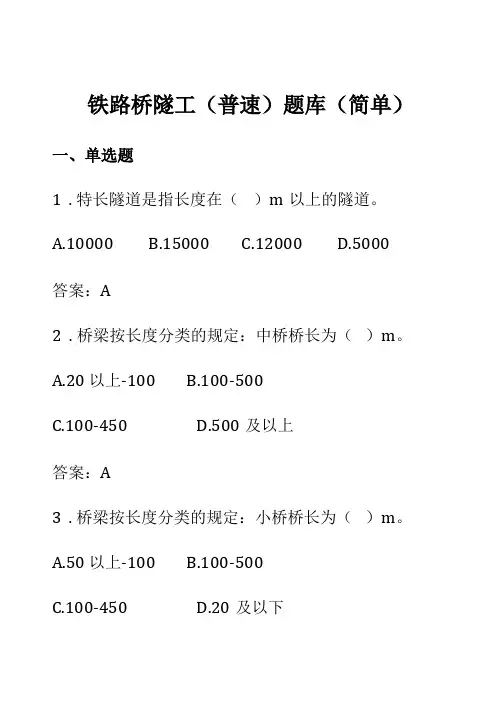 铁路桥隧工（普速）题库（简单）

一、单选题

1．特长隧道是指长度在（ ）m 以上的隧道。

A.10000 B.15000 C.12000 D.5000

答案：A

2．桥梁按长度分类的规定：中桥桥长为（ ）m。

A.20 以上-100 B.100-500

C.100-450 D.500 及以上

答案：A

3．桥梁按长度分类的规定：小桥桥长为（ ）m。

A.50 以上-100 B.100-500

C.100-450 D.20 及以下